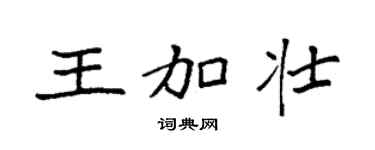 王加壮

词典网